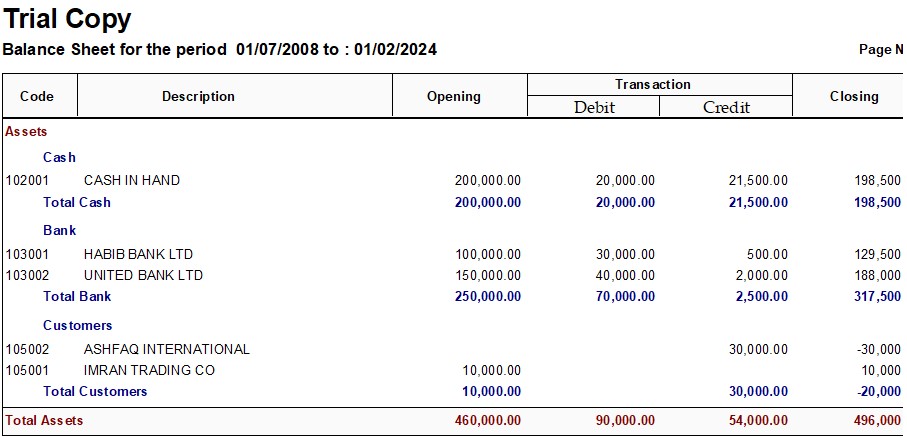 Trial Copy

Balance Sheet for the period 01/07/2008 to : 01/02/2024

Page N

| Code | Description | Opening | Transaction Debit | Transaction Credit | Closing |
|---|---|---|---|---|---|
| Assets | | | | | |
| | Cash | | | | |
| 102001 | CASH IN HAND | 200,000.00 | 20,000.00 | 21,500.00 | 198,500 |
| | Total Cash | 200,000.00 | 20,000.00 | 21,500.00 | 198,500 |
| | Bank | | | | |
| 103001 | HABIB BANK LTD | 100,000.00 | 30,000.00 | 500.00 | 129,500 |
| 103002 | UNITED BANK LTD | 150,000.00 | 40,000.00 | 2,000.00 | 188,000 |
| | Total Bank | 250,000.00 | 70,000.00 | 2,500.00 | 317,500 |
| | Customers | | | | |
| 105002 | ASHFAQ INTERNATIONAL | | | 30,000.00 | -30,000 |
| 105001 | IMRAN TRADING CO | 10,000.00 | | | 10,000 |
| | Total Customers | 10,000.00 | | 30,000.00 | -20,000 |
| Total Assets | | 460,000.00 | 90,000.00 | 54,000.00 | 496,000 |